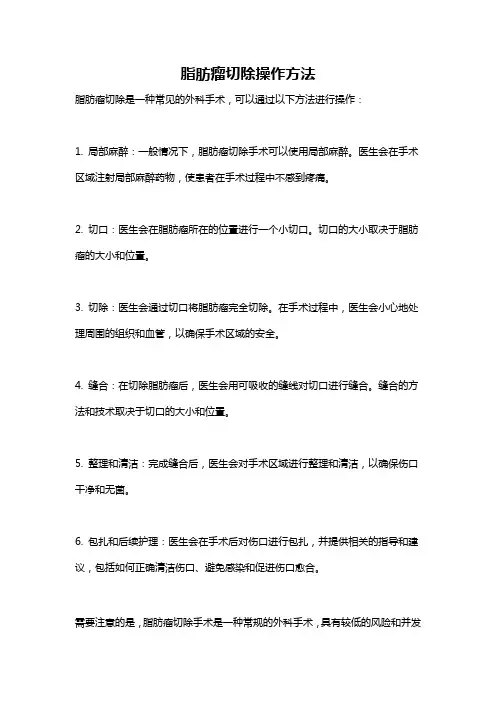 脂肪瘤切除操作方法

脂肪瘤切除是一种常见的外科手术，可以通过以下方法进行操作：

1. 局部麻醉：一般情况下，脂肪瘤切除手术可以使用局部麻醉。医生会在手术区域注射局部麻醉药物，使患者在手术过程中不感到疼痛。

2. 切口：医生会在脂肪瘤所在的位置进行一个小切口。切口的大小取决于脂肪瘤的大小和位置。

3. 切除：医生会通过切口将脂肪瘤完全切除。在手术过程中，医生会小心地处理周围的组织和血管，以确保手术区域的安全。

4. 缝合：在切除脂肪瘤后，医生会用可吸收的缝线对切口进行缝合。缝合的方法和技术取决于切口的大小和位置。

5. 整理和清洁：完成缝合后，医生会对手术区域进行整理和清洁，以确保伤口干净和无菌。

6. 包扎和后续护理：医生会在手术后对伤口进行包扎，并提供相关的指导和建议，包括如何正确清洁伤口、避免感染和促进伤口愈合。

需要注意的是，脂肪瘤切除手术是一种常规的外科手术，具有较低的风险和并发